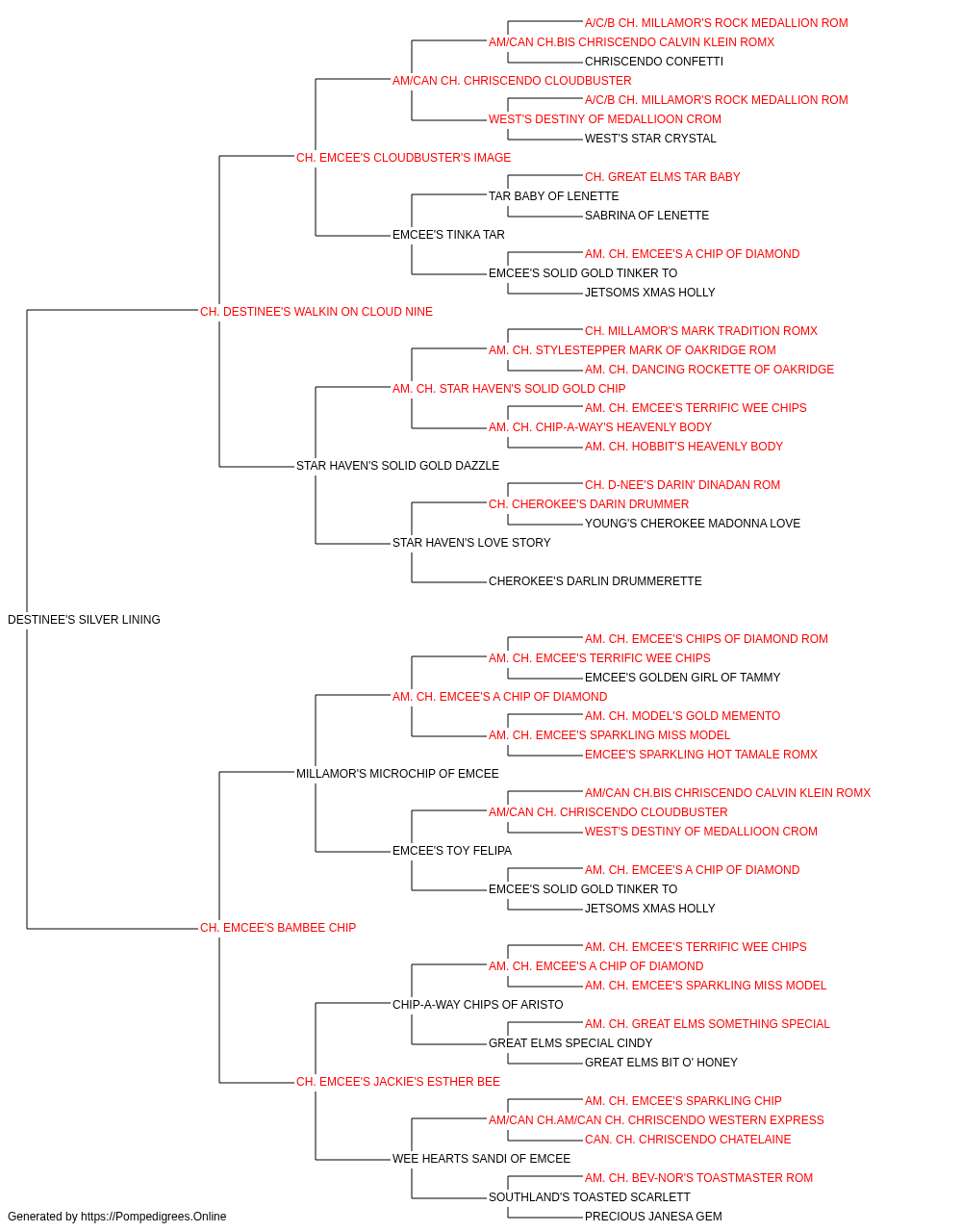 A/C/B CH. MILLAMOR'S ROCK MEDALLION ROM
AM/CAN CH.BIS CHRISCENDO CALVIN KLEIN ROMX
CHRISCENDO CONFETTI
AM/CAN CH. CHRISCENDO CLOUDBUSTER
A/C/B CH. MILLAMOR'S ROCK MEDALLION ROM
WEST'S DESTINY OF MEDALLIOON CROM
WEST'S STAR CRYSTAL
CH. EMCEE'S CLOUDBUSTER'S IMAGE
CH. GREAT ELMS TAR BABY
TAR BABY OF LENETTE
SABRINA OF LENETTE
EMCEE'S TINKA TAR
AM. CH. EMCEE'S A CHIP OF DIAMOND
EMCEE'S SOLID GOLD TINKER TO
JETSOMS XMAS HOLLY
CH. DESTINEE'S WALKIN ON CLOUD NINE
CH. MILLAMOR'S MARK TRADITION ROMX
AM. CH. STYLESTEPPER MARK OF OAKRIDGE ROM
AM. CH. DANCING ROCKETTE OF OAKRIDGE
AM. CH. STAR HAVEN'S SOLID GOLD CHIP
AM. CH. EMCEE'S TERRIFIC WEE CHIPS
AM. CH. CHIP-A-WAY'S HEAVENLY BODY
AM. CH. HOBBIT'S HEAVENLY BODY
STAR HAVEN'S SOLID GOLD DAZZLE
CH. D-NEE'S DARIN' DINADAN ROM
CH. CHEROKEE'S DARIN DRUMMER
YOUNG'S CHEROKEE MADONNA LOVE
STAR HAVEN'S LOVE STORY
CHEROKEE'S DARLIN DRUMMERETTE
DESTINEE'S SILVER LINING
AM. CH. EMCEE'S CHIPS OF DIAMOND ROM
AM. CH. EMCEE'S TERRIFIC WEE CHIPS
EMCEE'S GOLDEN GIRL OF TAMMY
AM. CH. EMCEE'S A CHIP OF DIAMOND
AM. CH. MODEL'S GOLD MEMENTO
AM. CH. EMCEE'S SPARKLING MISS MODEL
EMCEE'S SPARKLING HOT TAMALE ROMX
MILLAMOR'S MICROCHIP OF EMCEE
AM/CAN CH.BIS CHRISCENDO CALVIN KLEIN ROMX
AM/CAN CH. CHRISCENDO CLOUDBUSTER
WEST'S DESTINY OF MEDALLIOON CROM
EMCEE'S TOY FELIPA
AM. CH. EMCEE'S A CHIP OF DIAMOND
EMCEE'S SOLID GOLD TINKER TO
JETSOMS XMAS HOLLY
CH. EMCEE'S BAMBEE CHIP
AM. CH. EMCEE'S TERRIFIC WEE CHIPS
AM. CH. EMCEE'S A CHIP OF DIAMOND
AM. CH. EMCEE'S SPARKLING MISS MODEL
CHIP-A-WAY CHIPS OF ARISTO
AM. CH. GREAT ELMS SOMETHING SPECIAL
GREAT ELMS SPECIAL CINDY
GREAT ELMS BIT O' HONEY
CH. EMCEE'S JACKIE'S ESTHER BEE
AM. CH. EMCEE'S SPARKLING CHIP
AM/CAN CH.AM/CAN CH. CHRISCENDO WESTERN EXPRESS
CAN. CH. CHRISCENDO CHATELAINE
WEE HEARTS SANDI OF EMCEE
AM. CH. BEV-NOR'S TOASTMASTER ROM
SOUTHLAND'S TOASTED SCARLETT
PRECIOUS JANESA GEM
Generated by https://Pompedigrees.Online